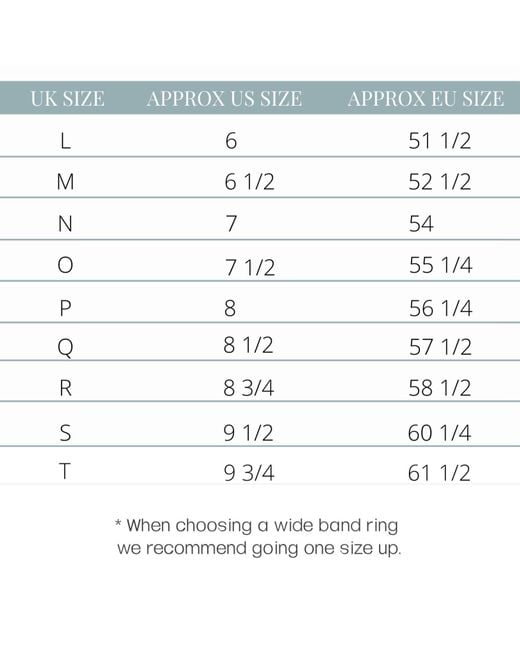 | UK SIZE | APPROX US SIZE | APPROX EU SIZE |
|---|---|---|
| L | 6 | 51 1/2 |
| M | 6 1/2 | 52 1/2 |
| N | 7 | 54 |
| O | 7 1/2 | 55 1/4 |
| P | 8 | 56 1/4 |
| Q | 8 1/2 | 57 1/2 |
| R | 8 3/4 | 58 1/2 |
| S | 9 1/2 | 60 1/4 |
| T | 9 3/4 | 61 1/2 |

* When choosing a wide band ring we recommend going one size up.